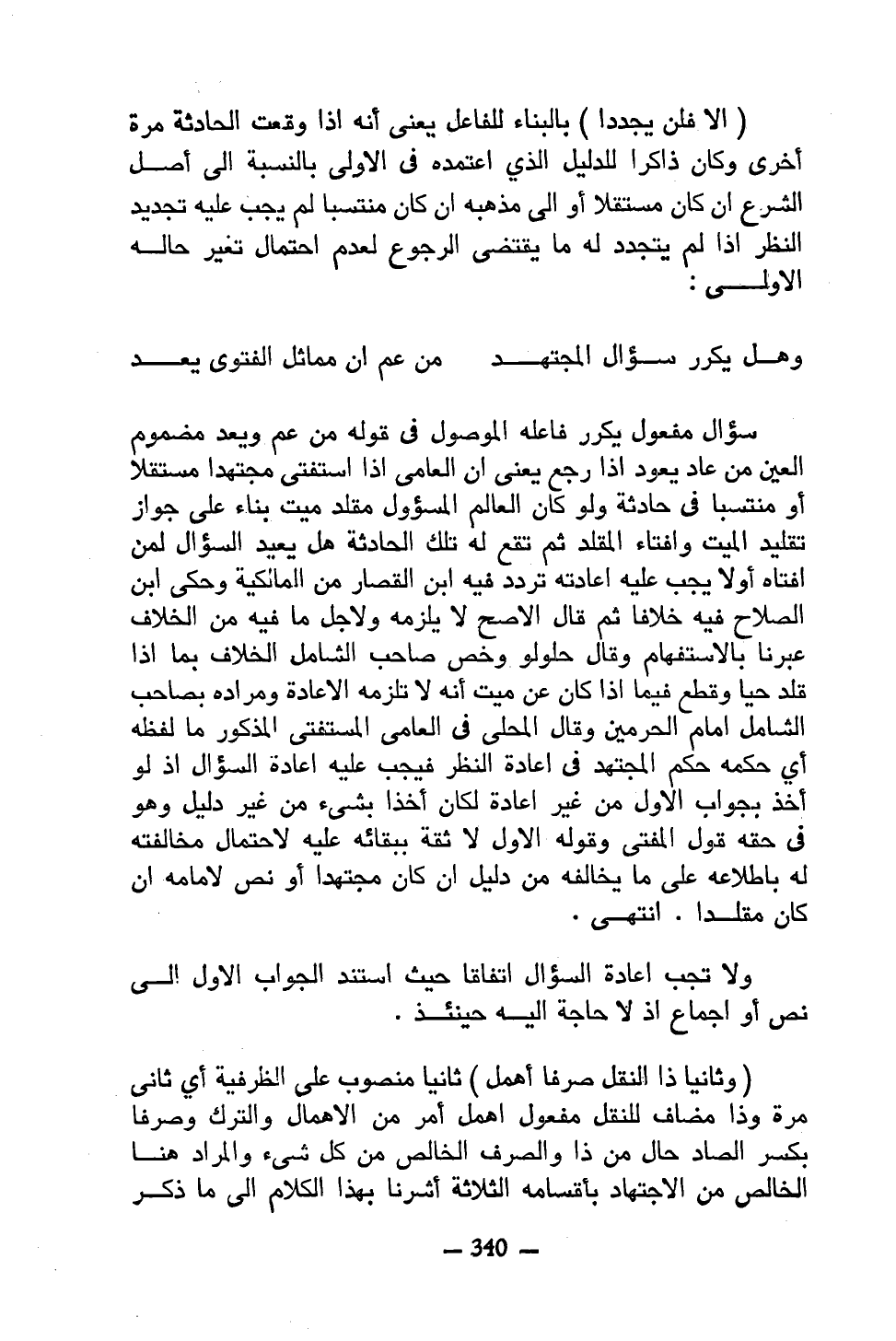 ( الا فلن يجددا ) بالبناء للفاعل يعنى أنه اذا وقعت الحادثة مرة أخرى وكان ذاكرا للدليل الذي اعتمده فى الاولى بالنسبة الى أصل الشرع ان كان مستقلا أو الى مذهبه ان كان منتسبا لم يجب عليه تجديد النظر اذا لم يتجدد له ما يقتضى الرجوع لعدم احتمال تغير حاله الاولى :

وهل يكرر سؤال المجتهد     من عم ان مماثل الفتوى يعد

سؤال مفعول يكرر فاعله الموصول فى قوله من عم ويعد مضموم العين من عاد يعود اذا رجع يعنى ان العامى اذا استفتى مجتهدا مستقلا أو منتسبا فى حادثة ولو كان العالم المسؤول مقلد ميت بناء على جواز تقليد الميت وافتاء المقلد ثم تقع له تلك الحادثة هل يعيد السؤال لمن افتاه أولا يجب عليه اعادته تردد فيه ابن القصار من المالكية وحكى ابن الصلاح فيه خلافا ثم قال الاصح لا يلزمه ولاجل ما فيه من الخلاف عبرنا بالاستفهام وقال حلولو وخص صاحب الشامل الخلاف بما اذا قلد حيا وقطع فيما اذا كان عن ميت أنه لا تلزمه الاعادة ومراده بصاحب الشامل امام الحرمين وقال المحلى فى العامى المستفتى المذكور ما لفظه أي حكمه حكم المجتهد فى اعادة النظر فيجب عليه اعادة السؤال اذ لو أخذ بجواب الاول من غير اعادة لكان أخذا بشىء من غير دليل وهو فى حقه قول المفتى وقوله الاول لا ثقة ببقائه عليه لاحتمال مخالفته له باطلاعه على ما يخالفه من دليل ان كان مجتهدا أو نص لامامه ان كان مقلدا . انتهى .

ولا تجب اعادة السؤال اتفاقا حيث استند الجواب الاول الى نص أو اجماع اذ لا حاجة اليه حينئذ .

( وثانيا ذا النقل صرفا أهمل ) ثانيا منصوب على الظرفية أي ثانى مرة وذا مضاف للنقل مفعول اهمل أمر من الاهمال والترك وصرفا بكسر الصاد حال من ذا والصرف الخالص من كل شىء والمراد هنا الخالص من الاجتهاد بأقسامه الثلاثة أشرنا بهذا الكلام الى ما ذكر

— 340 —